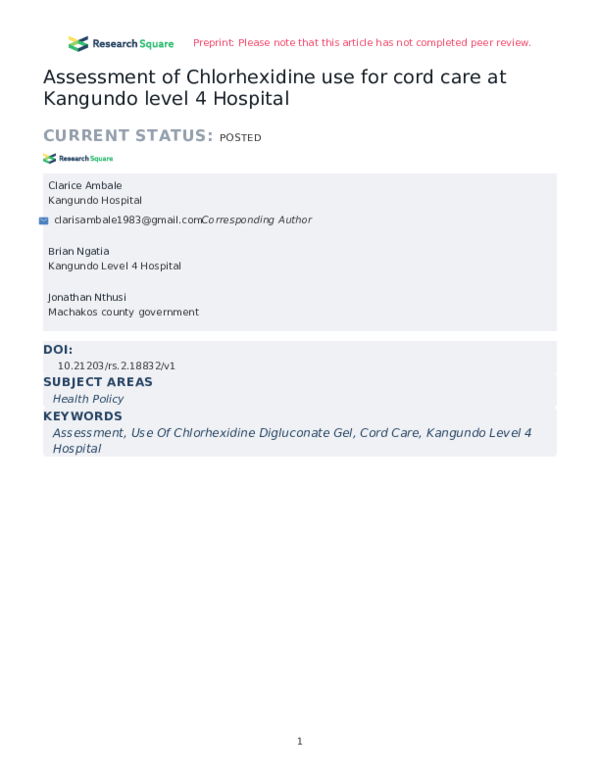 Research Square Preprint: Please note that this article has not completed peer review.

Assessment of Chlorhexidine use for cord care at Kangundo level 4 Hospital

CURRENT STATUS: POSTED

Research Square

Clarice Ambale
Kangundo Hospital

clarisambale1983@gmail.comCorresponding Author

Brian Ngatia
Kangundo Level 4 Hospital

Jonathan Nthusi
Machakos county government

DOI:
10.21203/rs.2.18832/v1

SUBJECT AREAS
Health Policy

KEYWORDS
Assessment, Use Of Chlorhexidine Digluconate Gel, Cord Care, Kangundo Level 4 Hospital

1